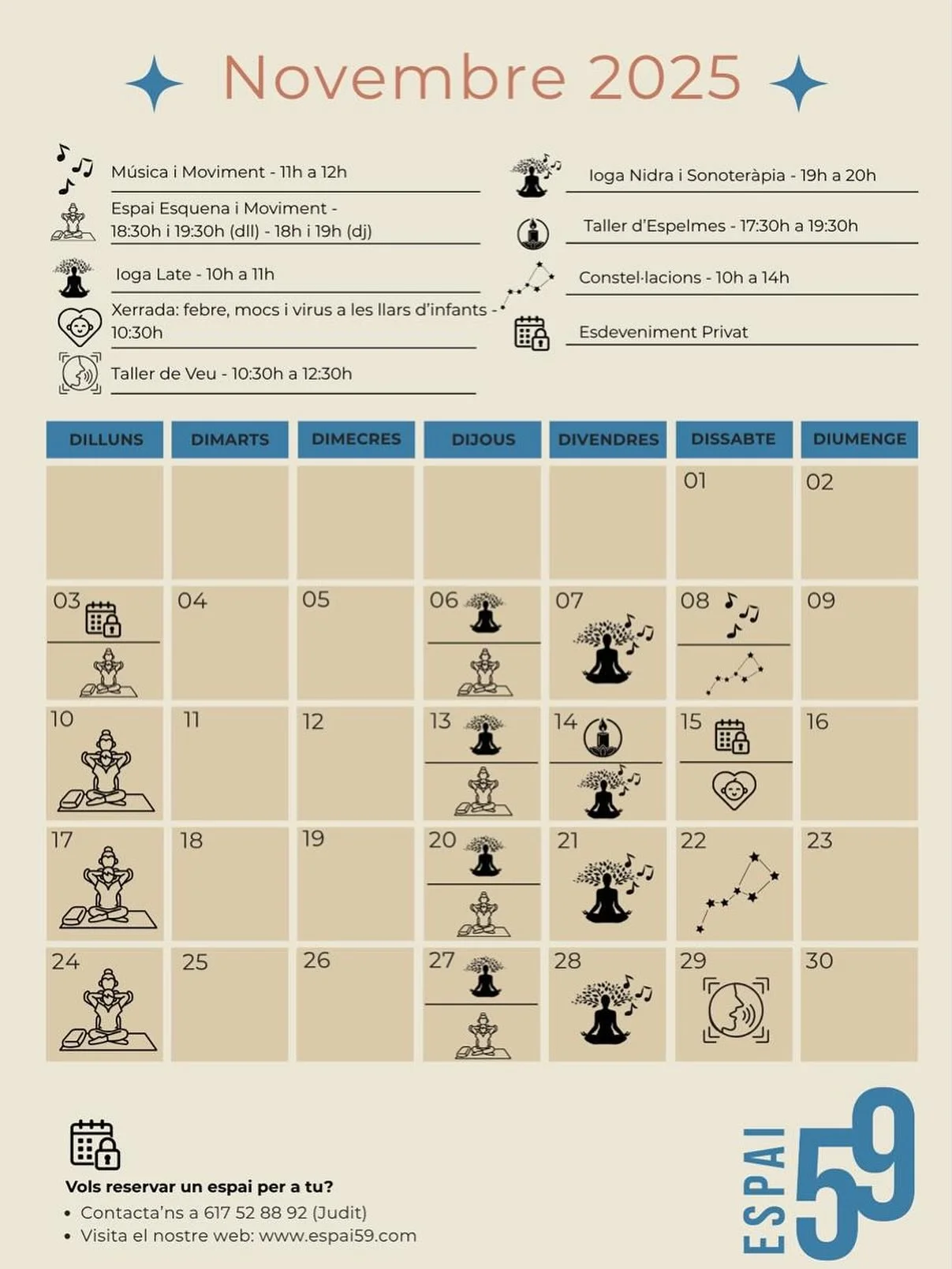 Novembre 2025

Música i Moviment - 11h a 12h

Espai Esquena i Moviment - 18:30h i 19:30h (dll) - 18h i 19h (dj)

Ioga Late - 10h a 11h

Xerrada: febre, mocs i virus a les llars d'infants - 10:30h

Taller de Veu - 10:30h a 12:30h

Ioga Nidra i Sonoteràpia - 19h a 20h

Taller d'Espelmes - 17:30h a 19:30h

Constel·lacions - 10h a 14h

Esdeveniment Privat

| DILLUNS | DIMARTS | DIMECRES | DIJOUS | DIVENDRES | DISSABTE | DIUMENGE |
|---|---|---|---|---|---|---|
| | | | | | 01 | 02 |
| 03 | 04 | 05 | 06 | 07 | 08 | 09 |
| 10 | 11 | 12 | 13 | 14 | 15 | 16 |
| 17 | 18 | 19 | 20 | 21 | 22 | 23 |
| 24 | 25 | 26 | 27 | 28 | 29 | 30 |

Vols reservar un espai per a tu?
• Contacta'ns a 617 52 88 92 (Judit)
• Visita el nostre web: www.espai59.com

ESPAI 59